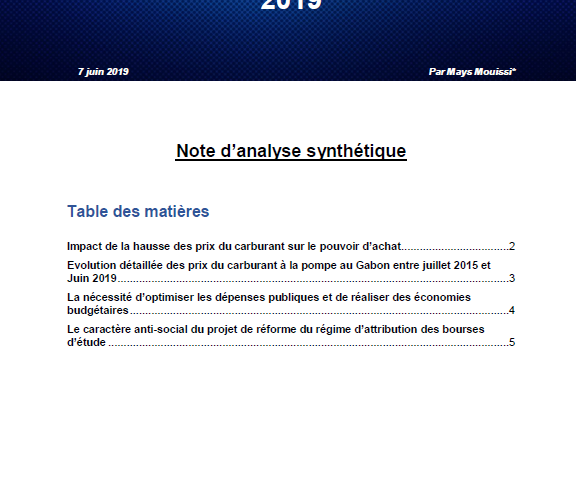 2019

7 juin 2019

Par Mays Mouissi*

Note d'analyse synthétique

Table des matières

Impact de la hausse des prix du carburant sur le pouvoir d'achat....................................2

Evolution détaillée des prix du carburant à la pompe au Gabon entre juillet 2015 et Juin 2019....................................3

La nécessité d'optimiser les dépenses publiques et de réaliser des économies budgétaires....................................4

Le caractère anti-social du projet de réforme du régime d'attribution des bourses d'étude ....................................5